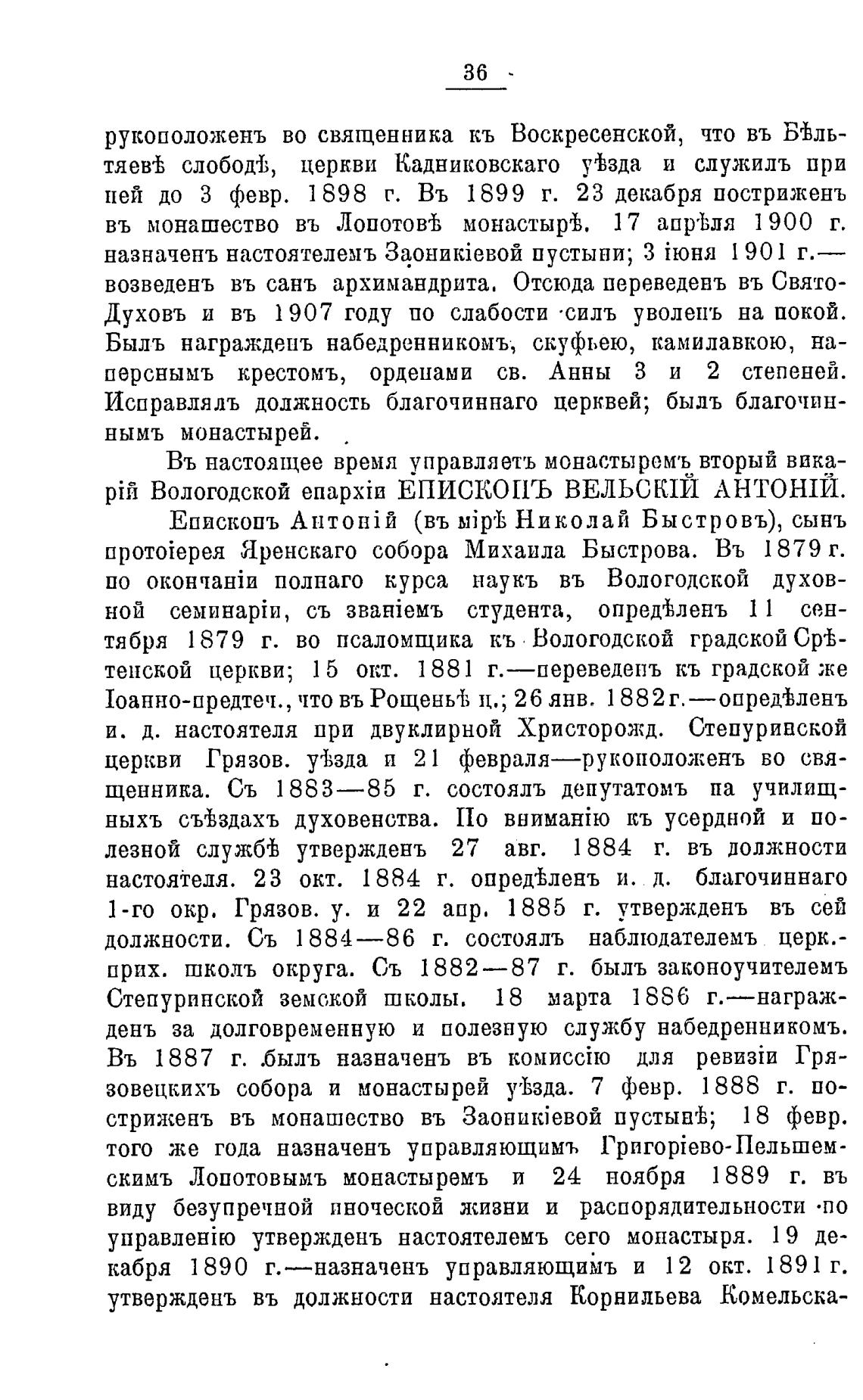 36

рукоположенъ во священника къ Воскресенской, что въ Бѣльтяевѣ слободѣ, церкви Кадниковскаго уѣзда и служилъ при ней до 3 февр. 1898 г. Въ 1899 г. 23 декабря постриженъ въ монашество въ Лопотовѣ монастырѣ. 17 апрѣля 1900 г. назначенъ настоятелемъ Заоникіевой пустыни; 3 іюня 1901 г.—возведенъ въ санъ архимандрита. Отсюда переведенъ въ Свято-Духовъ и въ 1907 году по слабости силъ уволенъ на покой. Былъ награжденъ набедренникомъ, скуфьею, камилавкою, наперснымъ крестомъ, орденами св. Анны 3 и 2 степеней. Исправлялъ должность благочиннаго церквей; былъ благочиннымъ монастырей.

Въ настоящее время управляетъ монастыремъ вторый викарій Вологодской епархіи ЕПИСКОПЪ ВЕЛЬСКІЙ АНТОНІЙ.

Епископъ Антоній (въ мірѣ Николай Быстровъ), сынъ протоіерея Яренскаго собора Михаила Быстрова. Въ 1879 г. по окончаніи полнаго курса наукъ въ Вологодской духовной семинаріи, съ званіемъ студента, опредѣленъ 11 сентября 1879 г. во псаломщика къ Вологодской градской Срѣтенской церкви; 15 окт. 1881 г.—переведенъ къ градской же Іоанно-предтеч., что въ Рощеньѣ ц.; 26 янв. 1882 г.—опредѣленъ и. д. настоятеля при двуклирной Христорожд. Степуринской церкви Грязов. уѣзда и 21 февраля—рукоположенъ во священника. Съ 1883—85 г. состоялъ депутатомъ на училищныхъ съѣздахъ духовенства. По вниманію къ усердной и полезной службѣ утвержденъ 27 авг. 1884 г. въ должности настоятеля. 23 окт. 1884 г. опредѣленъ и. д. благочиннаго 1-го окр. Грязов. у. и 22 апр. 1885 г. утвержденъ въ сей должности. Съ 1884—86 г. состоялъ наблюдателемъ церк.-прих. школъ округа. Съ 1882—87 г. былъ законоучителемъ Степуринской земской школы. 18 марта 1886 г.—награжденъ за долговременную и полезную службу набедренникомъ. Въ 1887 г. былъ назначенъ въ комиссію для ревизіи Грязовецкихъ собора и монастырей уѣзда. 7 февр. 1888 г. постриженъ въ монашество въ Заоникіевой пустынѣ; 18 февр. того же года назначенъ управляющимъ Григоріево-Пельшемскимъ Лопотовымъ монастыремъ и 24 ноября 1889 г. въ виду безупречной иноческой жизни и распорядительности по управленію утвержденъ настоятелемъ сего монастыря. 19 декабря 1890 г.—назначенъ управляющимъ и 12 окт. 1891 г. утвержденъ въ должности настоятеля Корнильева Комельска-